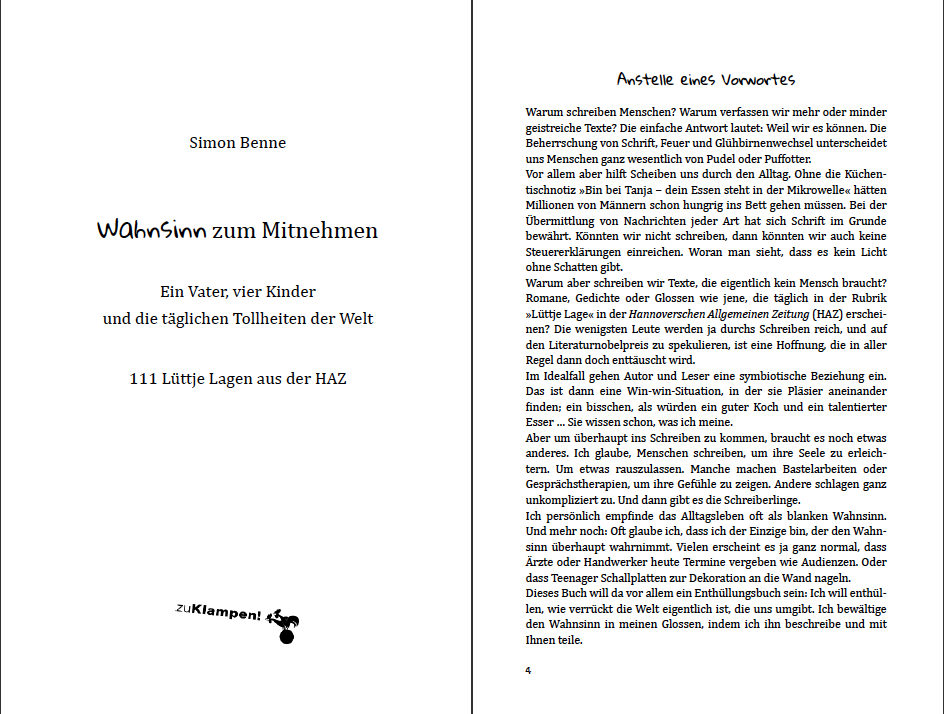 Simon Benne

Wahnsinn zum Mitnehmen

Ein Vater, vier Kinder
und die täglichen Tollheiten der Welt

111 Lüttje Lagen aus der HAZ

zuKlampen!

Anstelle eines Vorwortes

Warum schreiben Menschen? Warum verfassen wir mehr oder minder geistreiche Texte? Die einfache Antwort lautet: Weil wir es können. Die Beherrschung von Schrift, Feuer und Glühbirnenwechsel unterscheidet uns Menschen ganz wesentlich von Pudel oder Puffotter.

Vor allem aber hilft Scheiben uns durch den Alltag. Ohne die Küchentischnotiz »Bin bei Tanja – dein Essen steht in der Mikrowelle« hätten Millionen von Männern schon hungrig ins Bett gehen müssen. Bei der Übermittlung von Nachrichten jeder Art hat sich Schrift im Grunde bewährt. Könnten wir nicht schreiben, dann könnten wir auch keine Steuererklärungen einreichen. Woran man sieht, dass es kein Licht ohne Schatten gibt.

Warum aber schreiben wir Texte, die eigentlich kein Mensch braucht? Romane, Gedichte oder Glossen wie jene, die täglich in der Rubrik »Lüttje Lage« in der Hannoverschen Allgemeinen Zeitung (HAZ) erscheinen? Die wenigsten Leute werden ja durchs Schreiben reich, und auf den Literaturnobelpreis zu spekulieren, ist eine Hoffnung, die in aller Regel dann doch enttäuscht wird.

Im Idealfall gehen Autor und Leser eine symbiotische Beziehung ein. Das ist dann eine Win-win-Situation, in der sie Pläsier aneinander finden; ein bisschen, als würden ein guter Koch und ein talentierter Esser ... Sie wissen schon, was ich meine.

Aber um überhaupt ins Schreiben zu kommen, braucht es noch etwas anderes. Ich glaube, Menschen schreiben, um ihre Seele zu erleichtern. Um etwas rauszulassen. Manche machen Bastelarbeiten oder Gesprächstherapien, um ihre Gefühle zu zeigen. Andere schlagen ganz unkompliziert zu. Und dann gibt es die Schreiberlinge.

Ich persönlich empfinde das Alltagsleben oft als blanken Wahnsinn. Und mehr noch: Oft glaube ich, dass ich der Einzige bin, der den Wahnsinn überhaupt wahrnimmt. Vielen erscheint es ja ganz normal, dass Ärzte oder Handwerker heute Termine vergeben wie Audienzen. Oder dass Teenager Schallplatten zur Dekoration an die Wand nageln.

Dieses Buch will da vor allem ein Enthüllungsbuch sein: Ich will enthüllen, wie verrückt die Welt eigentlich ist, die uns umgibt. Ich bewältige den Wahnsinn in meinen Glossen, indem ich ihn beschreibe und mit Ihnen teile.

4